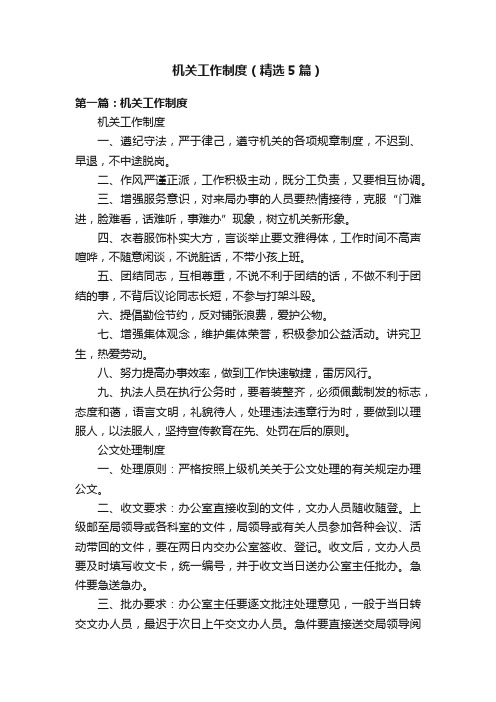 机关工作制度（精选5篇）

第一篇：机关工作制度

机关工作制度

一、遵纪守法，严于律己，遵守机关的各项规章制度，不迟到、早退，不中途脱岗。

二、作风严谨正派，工作积极主动，既分工负责，又要相互协调。

三、增强服务意识，对来局办事的人员要热情接待，克服“门难进，脸难看，话难听，事难办”现象，树立机关新形象。

四、衣着服饰朴实大方，言谈举止要文雅得体，工作时间不高声喧哗，不随意闲谈，不说脏话，不带小孩上班。

五、团结同志，互相尊重，不说不利于团结的话，不做不利于团结的事，不背后议论同志长短，不参与打架斗殴。

六、提倡勤俭节约，反对铺张浪费，爱护公物。

七、增强集体观念，维护集体荣誉，积极参加公益活动。讲究卫生，热爱劳动。

八、努力提高办事效率，做到工作快速敏捷，雷厉风行。

九、执法人员在执行公务时，要着装整齐，必须佩戴制发的标志，态度和蔼，语言文明，礼貌待人，处理违法违章行为时，要做到以理服人，以法服人，坚持宣传教育在先、处罚在后的原则。

公文处理制度

一、处理原则：严格按照上级机关关于公文处理的有关规定办理公文。

二、收文要求：办公室直接收到的文件，文办人员随收随登。上级邮至局领导或各科室的文件，局领导或有关人员参加各种会议、活动带回的文件，要在两日内交办公室签收、登记。收文后，文办人员要及时填写收文卡，统一编号，并于收文当日送办公室主任批办。急件要急送急办。

三、批办要求：办公室主任要逐文批注处理意见，一般于当日转交文办人员，最迟于次日上午交文办人员。急件要直接送交局领导阅